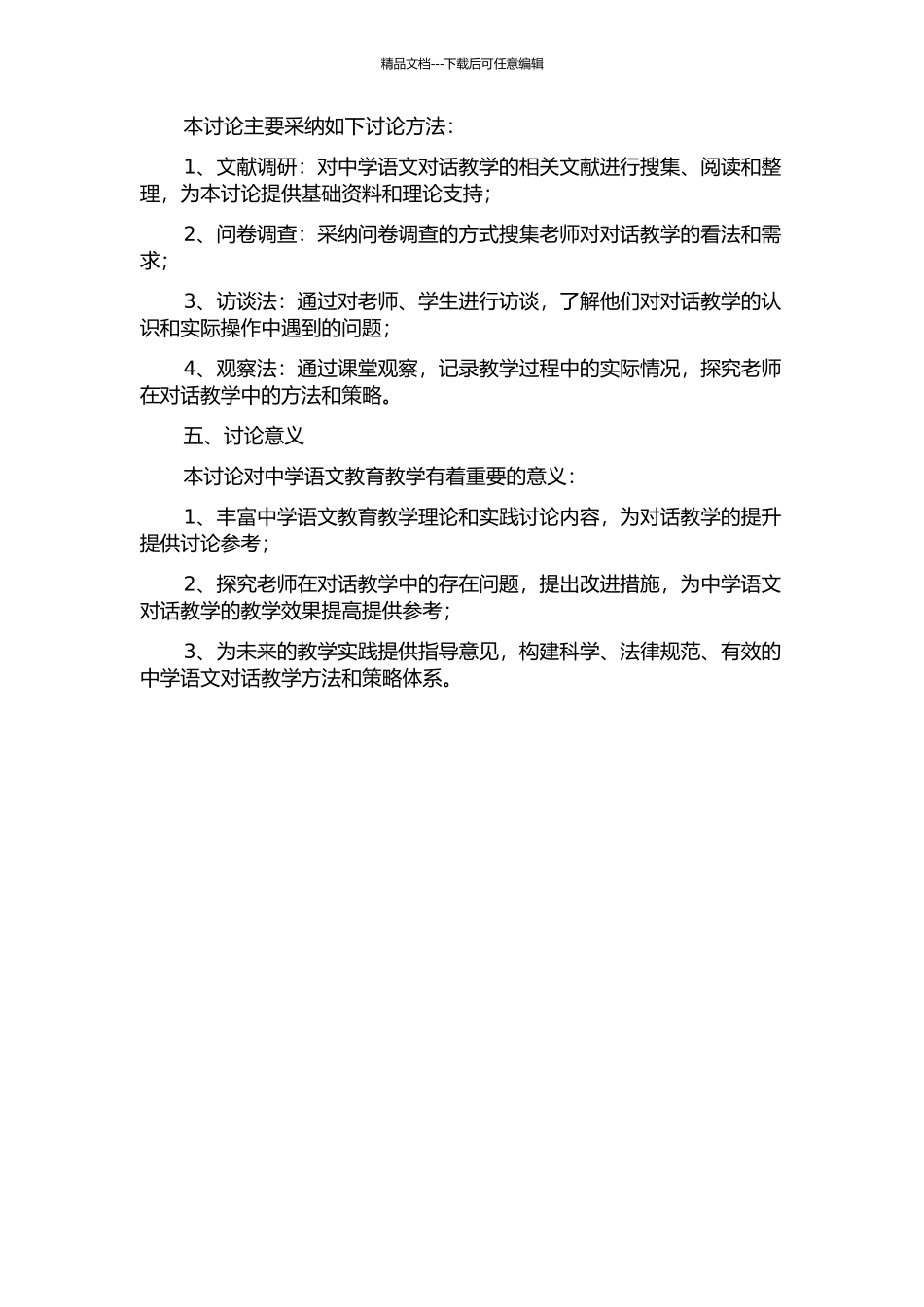 精品文档---下载后可任意编辑

本讨论主要采纳如下讨论方法：

1、文献调研：对中学语文对话教学的相关文献进行搜集、阅读和整理，为本讨论提供基础资料和理论支持；

2、问卷调查：采纳问卷调查的方式搜集老师对对话教学的看法和需求；

3、访谈法：通过对老师、学生进行访谈，了解他们对对话教学的认识和实际操作中遇到的问题；

4、观察法：通过课堂观察，记录教学过程中的实际情况，探究老师在对话教学中的方法和策略。

五、讨论意义

本讨论对中学语文教育教学有着重要的意义：

1、丰富中学语文教育教学理论和实践讨论内容，为对话教学的提升提供讨论参考；

2、探究老师在对话教学中的存在问题，提出改进措施，为中学语文对话教学的教学效果提高提供参考；

3、为未来的教学实践提供指导意见，构建科学、法律规范、有效的中学语文对话教学方法和策略体系。